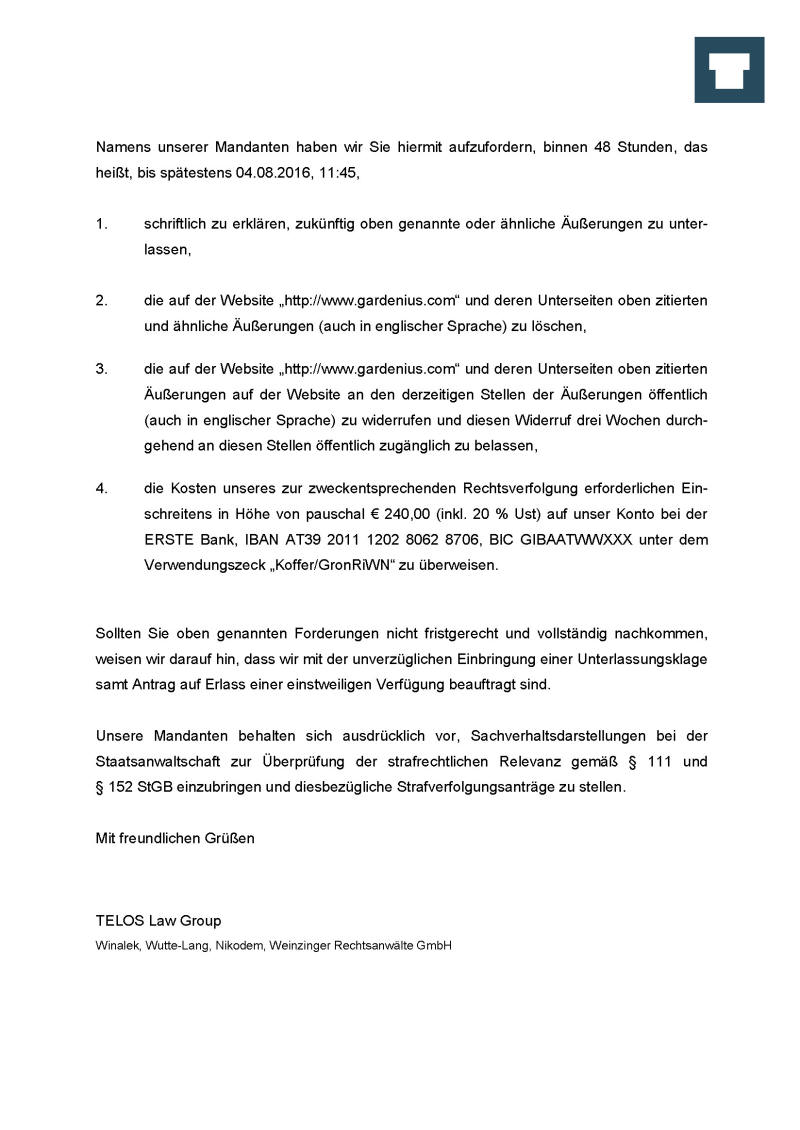 Namens unserer Mandanten haben wir Sie hiermit aufzufordern, binnen 48 Stunden, das heißt, bis spätestens 04.08.2016, 11:45,

1. schriftlich zu erklären, zukünftig oben genannte oder ähnliche Äußerungen zu unterlassen,

2. die auf der Website „http://www.gardenius.com“ und deren Unterseiten oben zitierten und ähnliche Äußerungen (auch in englischer Sprache) zu löschen,

3. die auf der Website „http://www.gardenius.com“ und deren Unterseiten oben zitierten Äußerungen auf der Website an den derzeitigen Stellen der Äußerungen öffentlich (auch in englischer Sprache) zu widerrufen und diesen Widerruf drei Wochen durchgehend an diesen Stellen öffentlich zugänglich zu belassen,

4. die Kosten unseres zur zweckentsprechenden Rechtsverfolgung erforderlichen Einschreitens in Höhe von pauschal € 240,00 (inkl. 20 % Ust) auf unser Konto bei der ERSTE Bank, IBAN AT39 2011 1202 8062 8706, BIC GIBAATWWXXX unter dem Verwendungszeck „Koffer/GronRiWN“ zu überweisen.

Sollten Sie oben genannten Forderungen nicht fristgerecht und vollständig nachkommen, weisen wir darauf hin, dass wir mit der unverzüglichen Einbringung einer Unterlassungsklage samt Antrag auf Erlass einer einstweiligen Verfügung beauftragt sind.

Unsere Mandanten behalten sich ausdrücklich vor, Sachverhaltsdarstellungen bei der Staatsanwaltschaft zur Überprüfung der strafrechtlichen Relevanz gemäß § 111 und § 152 StGB einzubringen und diesbezügliche Strafverfolgungsanträge zu stellen.

Mit freundlichen Grüßen

TELOS Law Group
Winalek, Wutte-Lang, Nikodem, Weinzinger Rechtsanwälte GmbH